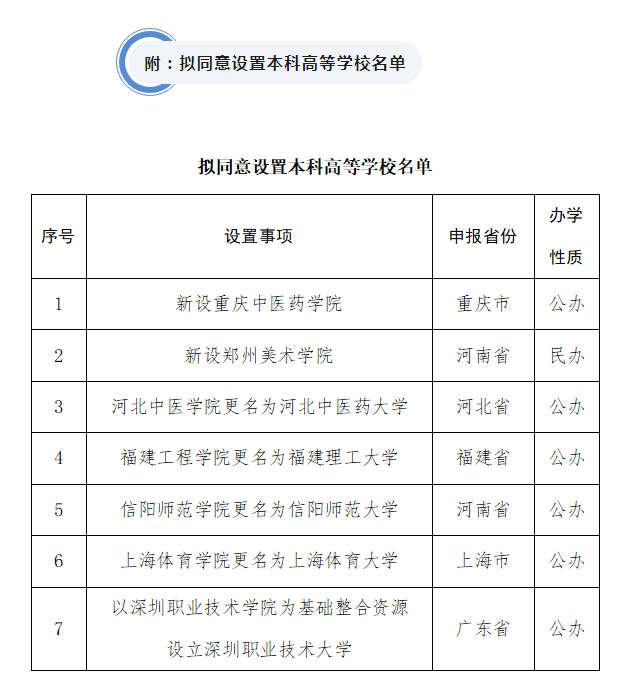 附：拟同意设置本科高等学校名单

拟同意设置本科高等学校名单

| 序号 | 设置事项 | 申报省份 | 办学性质 |
|---|---|---|---|
| 1 | 新设重庆中医药学院 | 重庆市 | 公办 |
| 2 | 新设郑州美术学院 | 河南省 | 民办 |
| 3 | 河北中医学院更名为河北中医药大学 | 河北省 | 公办 |
| 4 | 福建工程学院更名为福建理工大学 | 福建省 | 公办 |
| 5 | 信阳师范学院更名为信阳师范大学 | 河南省 | 公办 |
| 6 | 上海体育学院更名为上海体育大学 | 上海市 | 公办 |
| 7 | 以深圳职业技术学院为基础整合资源设立深圳职业技术大学 | 广东省 | 公办 |